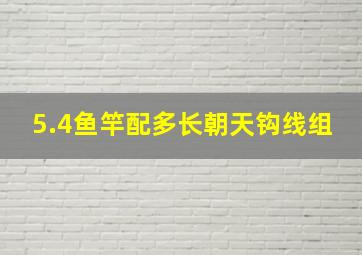 5.4鱼竿配多长朝天钩线组